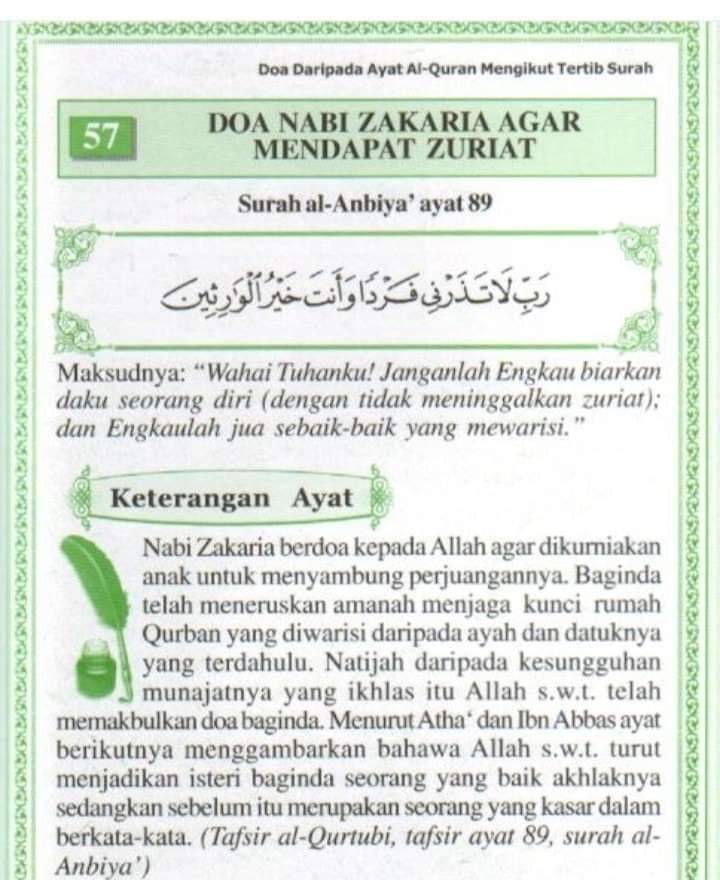 Doa Daripada Ayat Al-Quran Mengikut Tertib Surah

57 DOA NABI ZAKARIA AGAR MENDAPAT ZURIAT

Surah al-Anbiya' ayat 89

رَبِّ لَا تَذَرْنِي فَرْدًا وَأَنتَ خَيْرُ الْوَارِثِينَ

Maksudnya: "Wahai Tuhanku! Janganlah Engkau biarkan daku seorang diri (dengan tidak meninggalkan zuriat); dan Engkaulah jua sebaik-baik yang mewarisi."

Keterangan Ayat

Nabi Zakaria berdoa kepada Allah agar dikurniakan anak untuk menyambung perjuangannya. Baginda telah meneruskan amanah menjaga kunci rumah Qurban yang diwarisi daripada ayah dan datuknya yang terdahulu. Natijah daripada kesungguhan munajatnya yang ikhlas itu Allah s.w.t. telah memakbulkan doa baginda. Menurut Atha' dan Ibn Abbas ayat berikutnya menggambarkan bahawa Allah s.w.t. turut menjadikan isteri baginda seorang yang baik akhlaknya sedangkan sebelum itu merupakan seorang yang kasar dalam berkata-kata. (Tafsir al-Qurtubi, tafsir ayat 89, surah al-Anbiya')